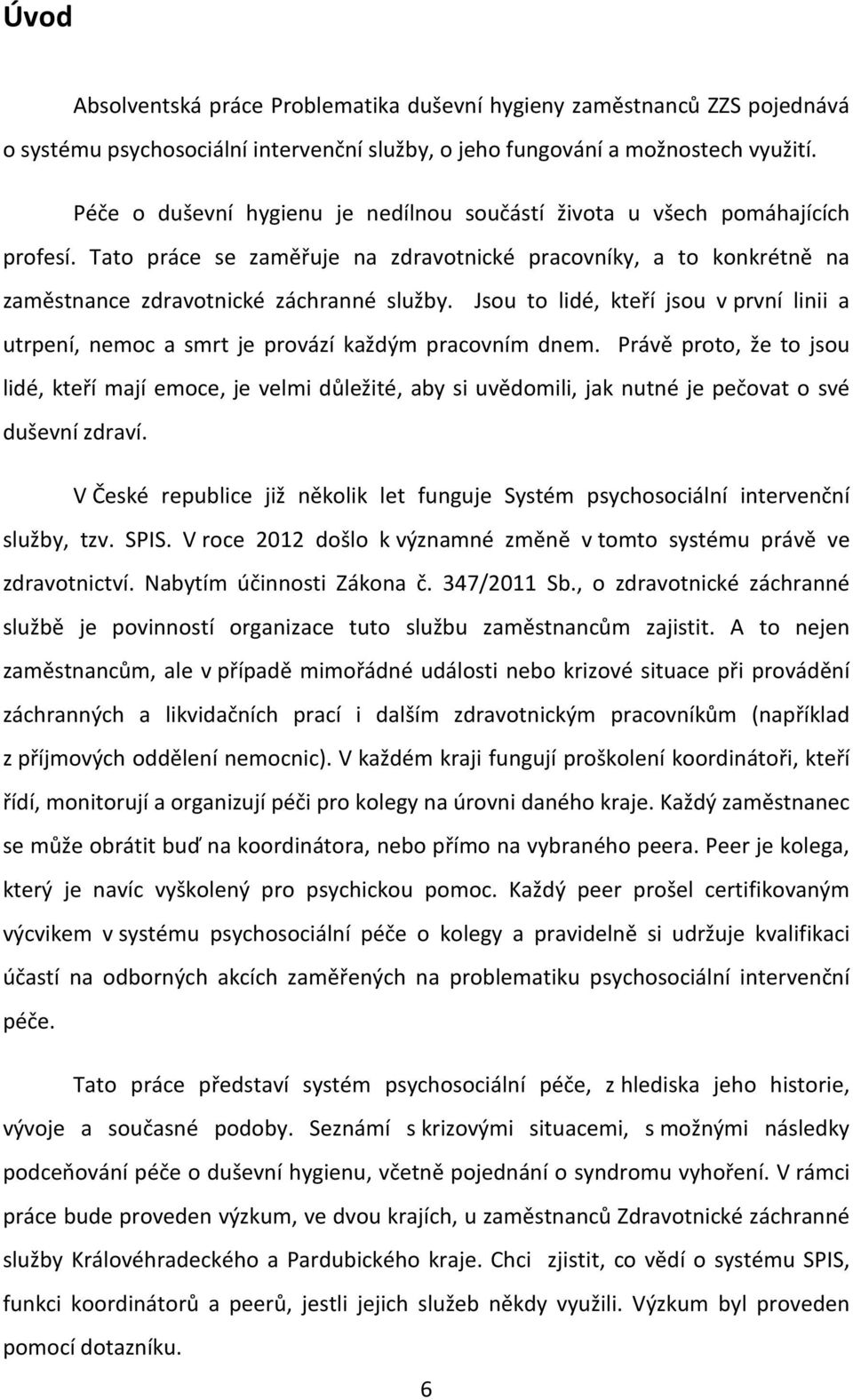 Úvod

Absolventská práce Problematika duševní hygieny zaměstnanců ZZS pojednává o systému psychosociální intervenční služby, o jeho fungování a možnostech využití.

Péče o duševní hygienu je nedílnou součástí života u všech pomáhajících profesí. Tato práce se zaměřuje na zdravotnické pracovníky, a to konkrétně na zaměstnance zdravotnické záchranné služby. Jsou to lidé, kteří jsou v první linii a utrpení, nemoc a smrt je provází každým pracovním dnem. Právě proto, že to jsou lidé, kteří mají emoce, je velmi důležité, aby si uvědomili, jak nutné je pečovat o své duševní zdraví.

V České republice již několik let funguje Systém psychosociální intervenční služby, tzv. SPIS. V roce 2012 došlo k významné změně v tomto systému právě ve zdravotnictví. Nabytím účinnosti Zákona č. 347/2011 Sb., o zdravotnické záchranné službě je povinností organizace tuto službu zaměstnancům zajistit. A to nejen zaměstnancům, ale v případě mimořádné události nebo krizové situace při provádění záchranných a likvidačních prací i dalším zdravotnickým pracovníkům (například z příjmových oddělení nemocnic). V každém kraji fungují proškolení koordinátoři, kteří řídí, monitorují a organizují péči pro kolegy na úrovni daného kraje. Každý zaměstnanec se může obrátit buď na koordinátora, nebo přímo na vybraného peera. Peer je kolega, který je navíc vyškolený pro psychickou pomoc. Každý peer prošel certifikovaným výcvikem v systému psychosociální péče o kolegy a pravidelně si udržuje kvalifikaci účastí na odborných akcích zaměřených na problematiku psychosociální intervenční péče.

Tato práce představí systém psychosociální péče, z hlediska jeho historie, vývoje a současné podoby. Seznámí s krizovými situacemi, s možnými následky podceňování péče o duševní hygienu, včetně pojednání o syndromu vyhoření. V rámci práce bude proveden výzkum, ve dvou krajích, u zaměstnanců Zdravotnické záchranné služby Královéhradeckého a Pardubického kraje. Chci zjistit, co vědí o systému SPIS, funkci koordinátorů a peerů, jestli jejich služeb někdy využili. Výzkum byl proveden pomocí dotazníku.

6